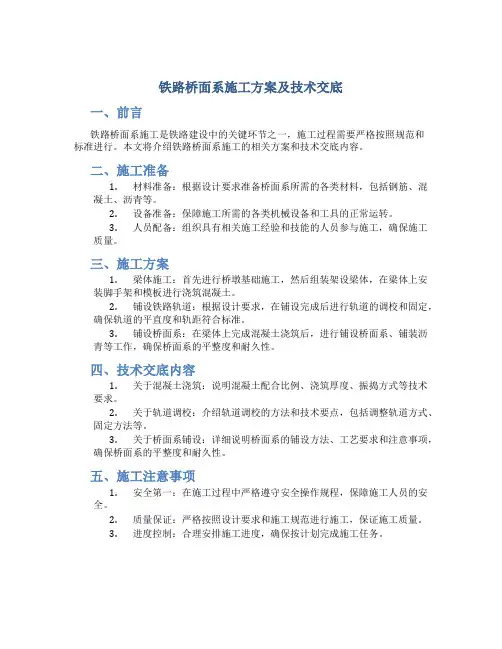 铁路桥面系施工方案及技术交底

一、前言

铁路桥面系施工是铁路建设中的关键环节之一，施工过程需要严格按照规范和标准进行。本文将介绍铁路桥面系施工的相关方案和技术交底内容。

二、施工准备

1. 材料准备：根据设计要求准备桥面系所需的各类材料，包括钢筋、混凝土、沥青等。

2. 设备准备：保障施工所需的各类机械设备和工具的正常运转。

3. 人员配备：组织具有相关施工经验和技能的人员参与施工，确保施工质量。

三、施工方案

1. 梁体施工：首先进行桥墩基础施工，然后组装架设梁体，在梁体上安装脚手架和模板进行浇筑混凝土。

2. 铺设铁路轨道：根据设计要求，在铺设完成后进行轨道的调校和固定，确保轨道的平直度和轨距符合标准。

3. 铺设桥面系：在梁体上完成混凝土浇筑后，进行铺设桥面系、铺装沥青等工作，确保桥面系的平整度和耐久性。

四、技术交底内容

1. 关于混凝土浇筑：说明混凝土配合比例、浇筑厚度、振捣方式等技术要求。

2. 关于轨道调校：介绍轨道调校的方法和技术要点，包括调整轨道方式、固定方法等。

3. 关于桥面系铺设：详细说明桥面系的铺设方法、工艺要求和注意事项，确保桥面系的平整度和耐久性。

五、施工注意事项

1. 安全第一：在施工过程中严格遵守安全操作规程，保障施工人员的安全。

2. 质量保证：严格按照设计要求和施工规范进行施工，保证施工质量。

3. 进度控制：合理安排施工进度，确保按计划完成施工任务。